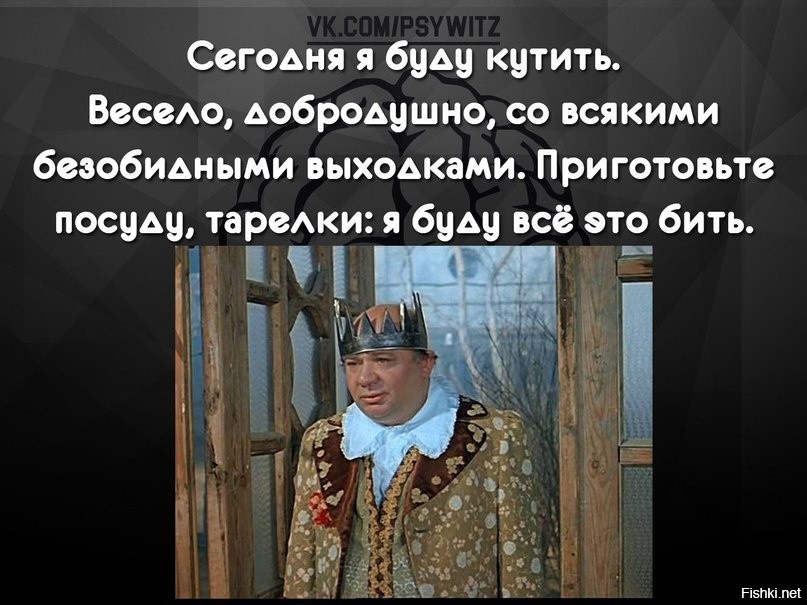 VK.COM/PSYWITZ

Сегодня я буду кутить. Весело, добродушно, со всякими безобидными выходками. Приготовьте посуду, тарелки: я буду всё это бить.

Fishki.net